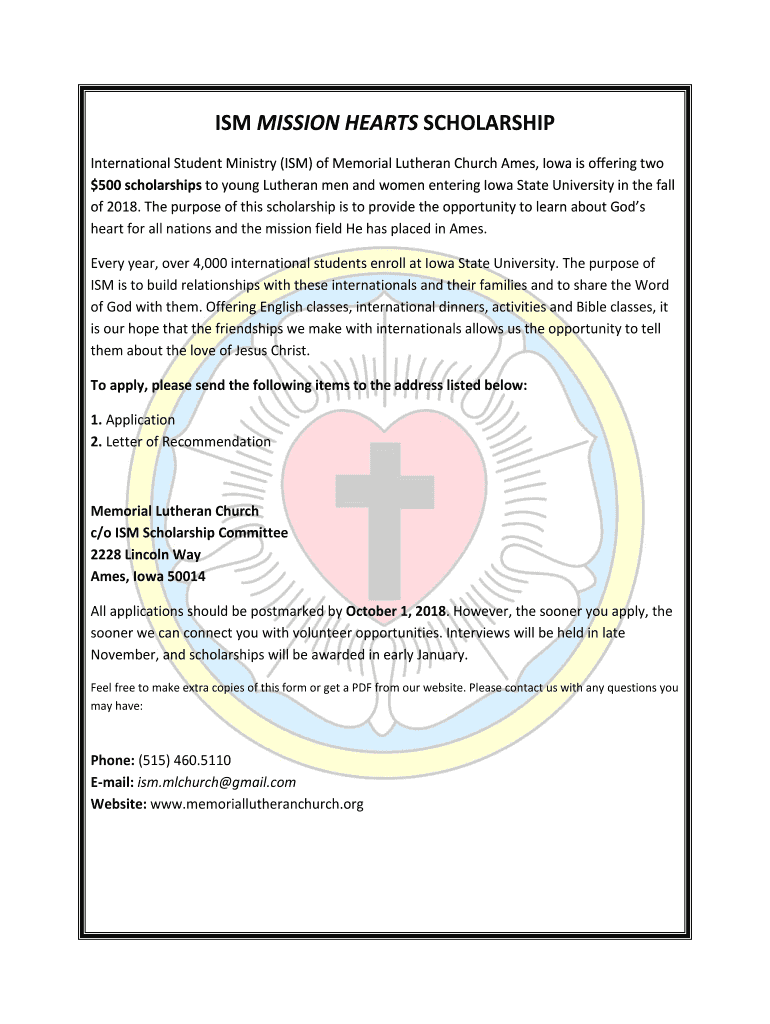 ISM MISSION HEARTS SCHOLARSHIP

International Student Ministry (ISM) of Memorial Lutheran Church Ames, Iowa is offering two $500 scholarships to young Lutheran men and women entering Iowa State University in the fall of 2018. The purpose of this scholarship is to provide the opportunity to learn about God's heart for all nations and the mission field He has placed in Ames.

Every year, over 4,000 international students enroll at Iowa State University. The purpose of ISM is to build relationships with these internationals and their families and to share the Word of God with them. Offering English classes, international dinners, activities and Bible classes, it is our hope that the friendships we make with internationals allows us the opportunity to tell them about the love of Jesus Christ.

To apply, please send the following items to the address listed below:

1. Application
2. Letter of Recommendation

Memorial Lutheran Church
c/o ISM Scholarship Committee
2228 Lincoln Way
Ames, Iowa 50014

All applications should be postmarked by October 1, 2018. However, the sooner you apply, the sooner we can connect you with volunteer opportunities. Interviews will be held in late November, and scholarships will be awarded in early January.

Feel free to make extra copies of this form or get a PDF from our website. Please contact us with any questions you may have:

Phone: (515) 460.5110
E-mail: ism.mlchurch@gmail.com
Website: www.memoriallutheranchurch.org